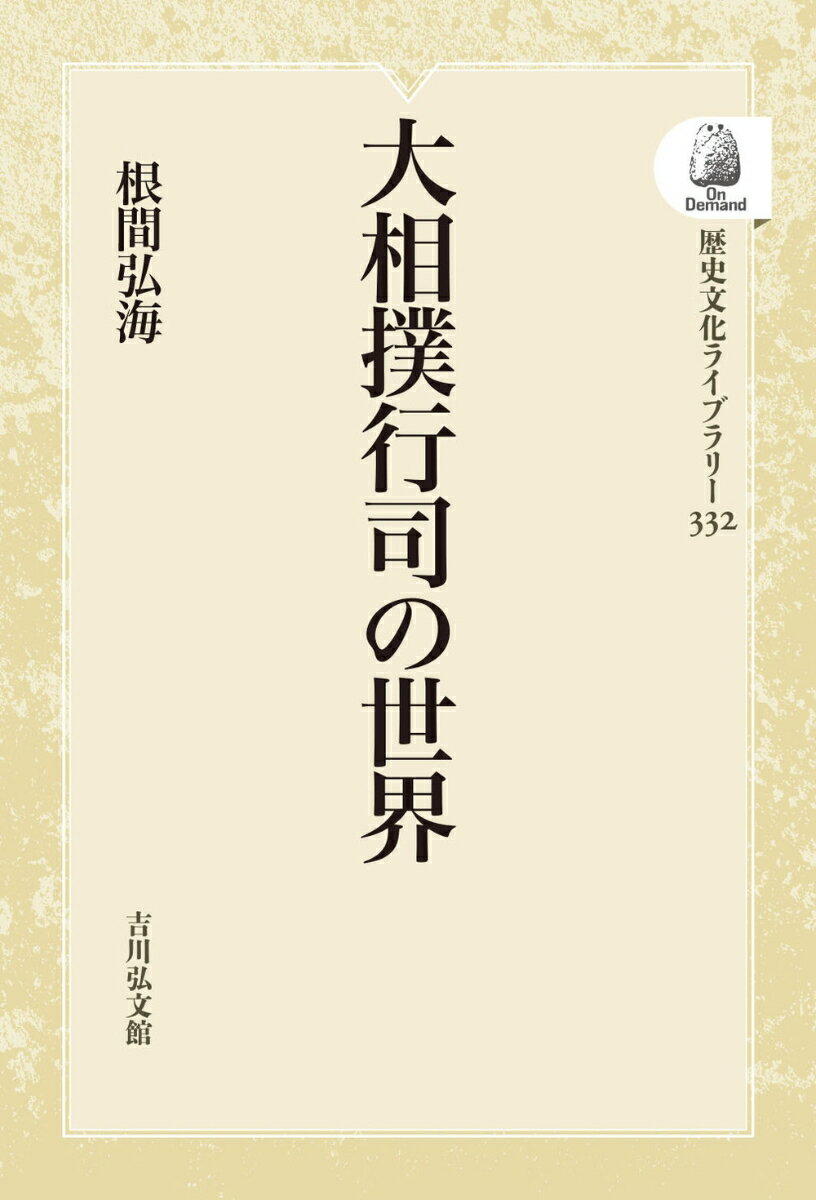 On Demand

歴史文化ライブラリー 332

大相撲行司の世界

根間弘海

吉川弘文館